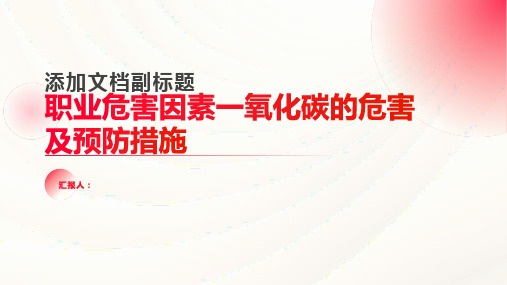 添加文档副标题

职业危害因素一氧化碳的危害及预防措施

汇报人：